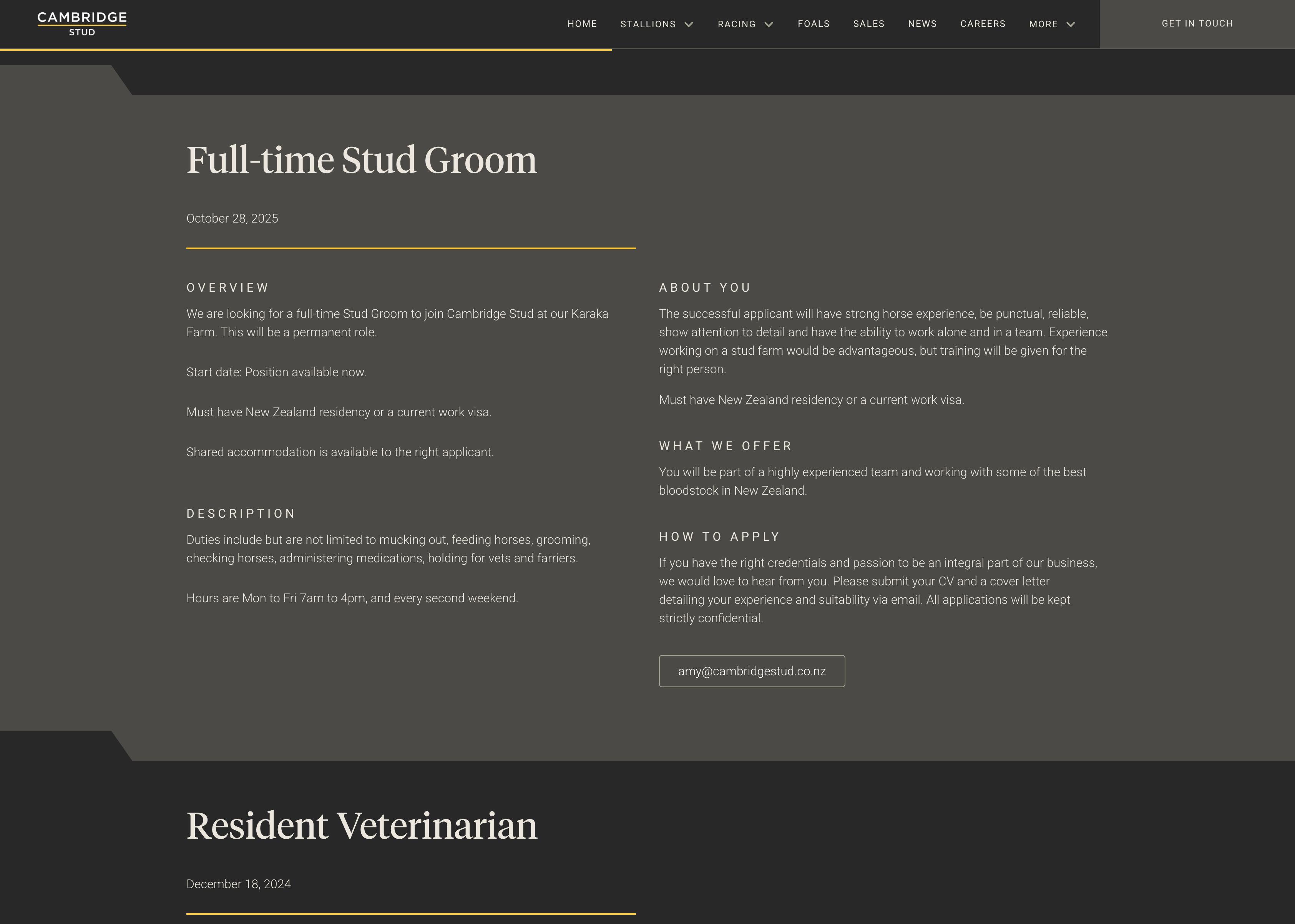 CAMBRIDGE
STUD

HOME STALLIONS RACING FOALS SALES NEWS CAREERS MORE GET IN TOUCH

Full-time Stud Groom

October 28, 2025

OVERVIEW

We are looking for a full-time Stud Groom to join Cambridge Stud at our Karaka Farm. This will be a permanent role.

Start date: Position available now.

Must have New Zealand residency or a current work visa.

Shared accommodation is available to the right applicant.

DESCRIPTION

Duties include but are not limited to mucking out, feeding horses, grooming, checking horses, administering medications, holding for vets and farriers.

Hours are Mon to Fri 7am to 4pm, and every second weekend.

ABOUT YOU

The successful applicant will have strong horse experience, be punctual, reliable, show attention to detail and have the ability to work alone and in a team. Experience working on a stud farm would be advantageous, but training will be given for the right person.

Must have New Zealand residency or a current work visa.

WHAT WE OFFER

You will be part of a highly experienced team and working with some of the best bloodstock in New Zealand.

HOW TO APPLY

If you have the right credentials and passion to be an integral part of our business, we would love to hear from you. Please submit your CV and a cover letter detailing your experience and suitability via email. All applications will be kept strictly confidential.

amy@cambridgestud.co.nz

Resident Veterinarian

December 18, 2024